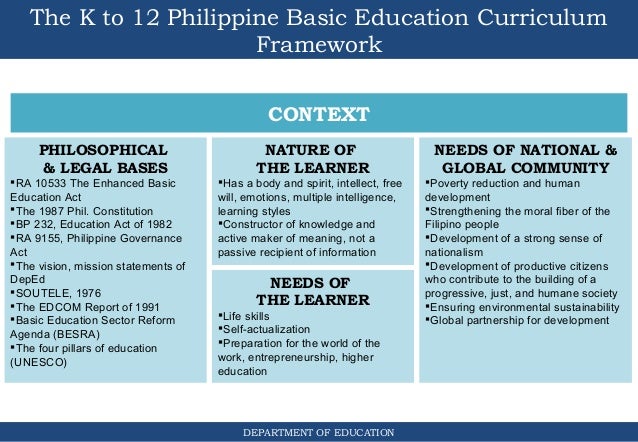 The K to 12 Philippine Basic Education Curriculum Framework

CONTEXT

PHILOSOPHICAL & LEGAL BASES
▪RA 10533 The Enhanced Basic Education Act
▪The 1987 Phil. Constitution
▪BP 232, Education Act of 1982
▪RA 9155, Philippine Governance Act
▪The vision, mission statements of DepEd
▪SOUTELE, 1976
▪The EDCOM Report of 1991
▪Basic Education Sector Reform Agenda (BESRA)
▪The four pillars of education (UNESCO)

NATURE OF THE LEARNER
▪Has a body and spirit, intellect, free will, emotions, multiple intelligence, learning styles
▪Constructor of knowledge and active maker of meaning, not a passive recipient of information

NEEDS OF THE LEARNER
▪Life skills
▪Self-actualization
▪Preparation for the world of the work, entrepreneurship, higher education

NEEDS OF NATIONAL & GLOBAL COMMUNITY
▪Poverty reduction and human development
▪Strengthening the moral fiber of the Filipino people
▪Development of a strong sense of nationalism
▪Development of productive citizens who contribute to the building of a progressive, just, and humane society
▪Ensuring environmental sustainability
▪Global partnership for development

DEPARTMENT OF EDUCATION